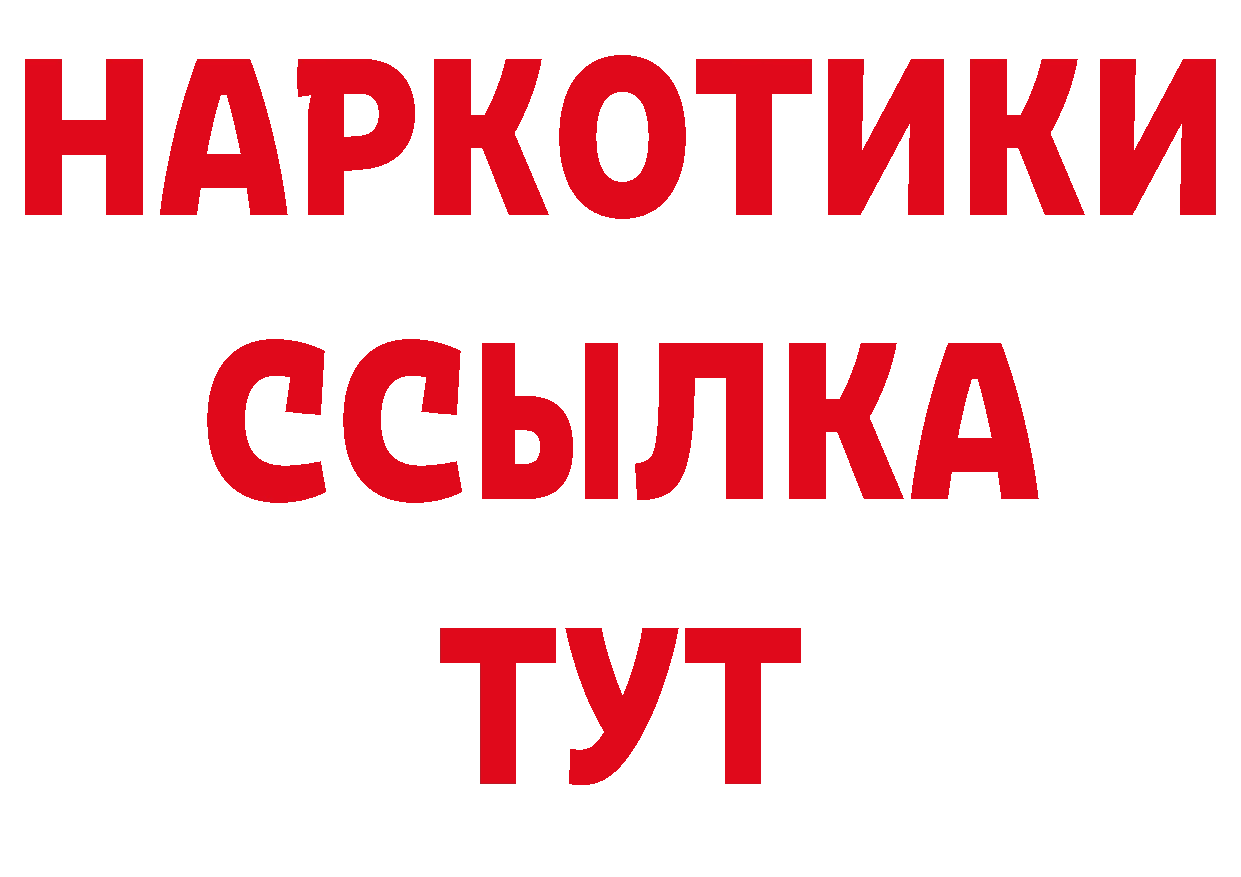 НАРКОТИКИ ССЫЛКА ТУТ